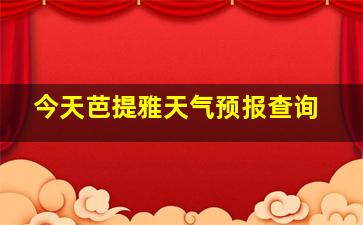 今天芭提雅天气预报查询